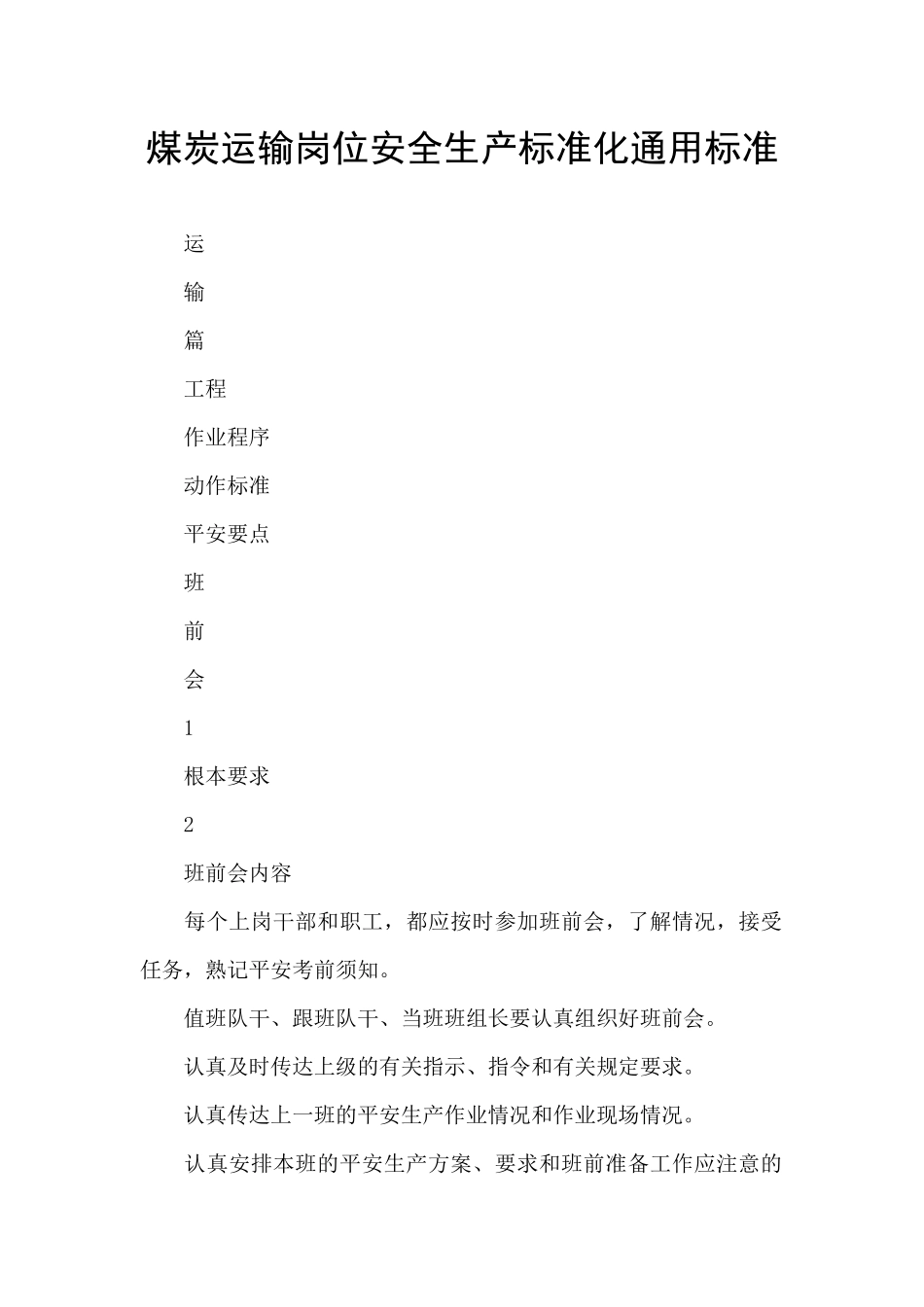 煤炭运输岗位安全生产标准化通用标准

运

输

篇

工程

作业程序

动作标准

平安要点

班

前

会

1

根本要求

2

班前会内容

每个上岗干部和职工，都应按时参加班前会，了解情况，接受任务，熟记平安考前须知。

值班队干、跟班队干、当班班组长要认真组织好班前会。

认真及时传达上级的有关指示、指令和有关规定要求。

认真传达上一班的平安生产作业情况和作业现场情况。

认真安排本班的平安生产方案、要求和班前准备工作应注意的